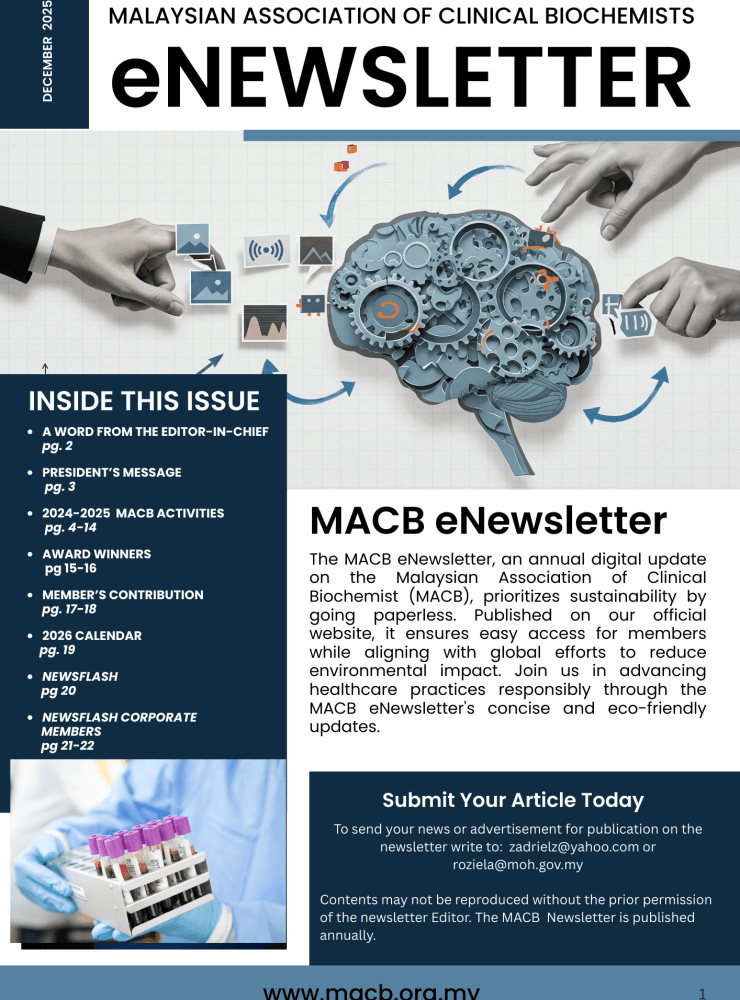 DECEMBER 2025

MALAYSIAN ASSOCIATION OF CLINICAL BIOCHEMISTS

eNEWSLETTER

INSIDE THIS ISSUE

- A WORD FROM THE EDITOR-IN-CHIEF pg. 2
- PRESIDENT'S MESSAGE pg. 3
- 2024-2025 MACB ACTIVITIES pg. 4-14
- AWARD WINNERS pg 15-16
- MEMBER'S CONTRIBUTION pg. 17-18
- 2026 CALENDAR pg. 19
- NEWSFLASH pg 20
- NEWSFLASH CORPORATE MEMBERS pg 21-22

MACB eNewsletter

The MACB eNewsletter, an annual digital update on the Malaysian Association of Clinical Biochemist (MACB), prioritizes sustainability by going paperless. Published on our official website, it ensures easy access for members while aligning with global efforts to reduce environmental impact. Join us in advancing healthcare practices responsibly through the MACB eNewsletter's concise and eco-friendly updates.

Submit Your Article Today

To send your news or advertisement for publication on the newsletter write to: zadrielz@yahoo.com or roziela@moh.gov.my

Contents may not be reproduced without the prior permission of the newsletter Editor. The MACB Newsletter is published annually.

www.macb.org.my

1